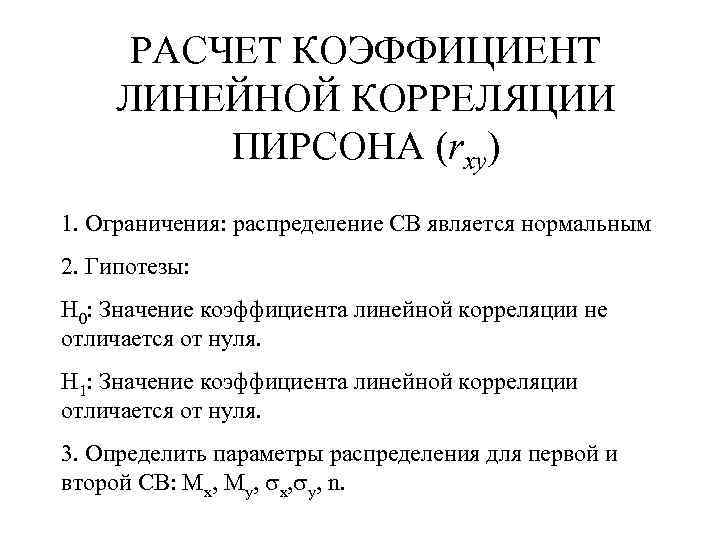 РАСЧЕТ КОЭФФИЦИЕНТ ЛИНЕЙНОЙ КОРРЕЛЯЦИИ ПИРСОНА ($r_{xy}$)

1. Ограничения: распределение СВ является нормальным

2. Гипотезы:

$H_0$: Значение коэффициента линейной корреляции не отличается от нуля.

$H_1$: Значение коэффициента линейной корреляции отличается от нуля.

3. Определить параметры распределения для первой и второй СВ: $M_x$, $M_y$, $\sigma_x$,$\sigma_y$, n.